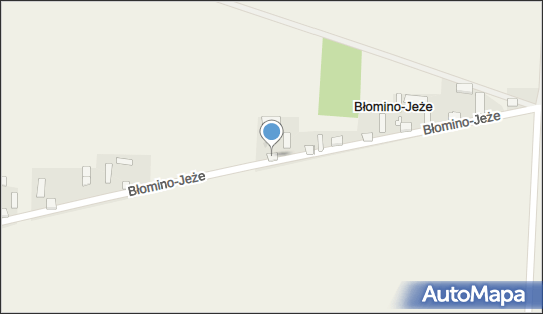 Błomino-Jeże

Błomino-Jeże

Błomino-Jeże

AutoMapa